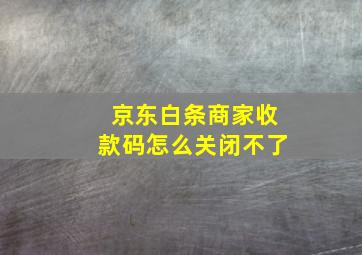 京东白条商家收款码怎么关闭不了